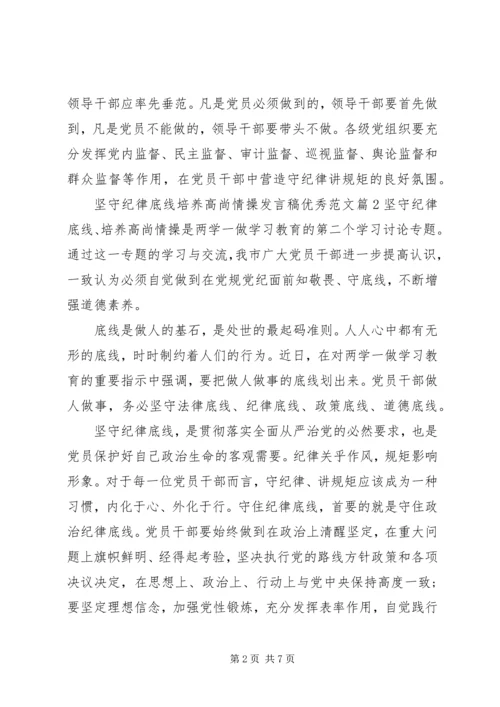 领导干部应率先垂范。凡是党员必须做到的，领导干部要首先做到，凡是党员不能做的，领导干部要带头不做。各级党组织要充分发挥党内监督、民主监督、审计监督、巡视监督、舆论监督和群众监督等作用，在党员干部中营造守纪律讲规矩的良好氛围。

坚守纪律底线培养高尚情操发言稿优秀范文篇2坚守纪律底线、培养高尚情操是两学一做学习教育的第二个学习讨论专题。通过这一专题的学习与交流，我市广大党员干部进一步提高认识，一致认为必须自觉做到在党规党纪面前知敬畏、守底线，不断增强道德素养。

底线是做人的基石，是处世的最起码准则。人人心中都有无形的底线，时时制约着人们的行为。近日，在对两学一做学习教育的重要指示中强调，要把做人做事的底线划出来。党员干部做人做事，务必坚守法律底线、纪律底线、政策底线、道德底线。

坚守纪律底线，是贯彻落实全面从严治党的必然要求，也是党员保护好自己政治生命的客观需要。纪律关乎作风，规矩影响形象。对于每一位党员干部而言，守纪律、讲规矩应该成为一种习惯，内化于心、外化于行。守住纪律底线，首要的就是守住政治纪律底线。党员干部要始终做到在政治上清醒坚定，在重大问题上旗帜鲜明、经得起考验，坚决执行党的路线方针政策和各项决议决定，在思想上、政治上、行动上与党中央保持高度一致；要坚定理想信念，加强党性锻炼，充分发挥表率作用，自觉践行

第2页 共7页